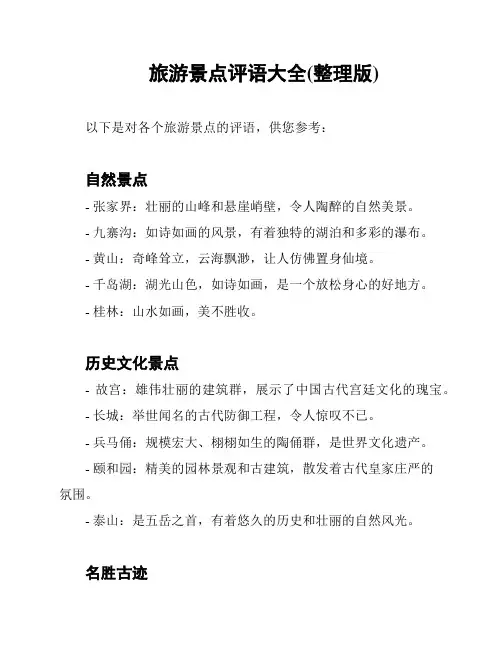 旅游景点评语大全(整理版)

以下是对各个旅游景点的评语，供您参考：

自然景点

- 张家界：壮丽的山峰和悬崖峭壁，令人陶醉的自然美景。

- 九寨沟：如诗如画的风景，有着独特的湖泊和多彩的瀑布。

- 黄山：奇峰耸立，云海飘渺，让人仿佛置身仙境。

- 千岛湖：湖光山色，如诗如画，是一个放松身心的好地方。

- 桂林：山水如画，美不胜收。

历史文化景点

- 故宫：雄伟壮丽的建筑群，展示了中国古代宫廷文化的瑰宝。

- 长城：举世闻名的古代防御工程，令人惊叹不已。

- 兵马俑：规模宏大、栩栩如生的陶俑群，是世界文化遗产。

- 颐和园：精美的园林景观和古建筑，散发着古代皇家庄严的氛围。

- 泰山：是五岳之首，有着悠久的历史和壮丽的自然风光。

名胜古迹